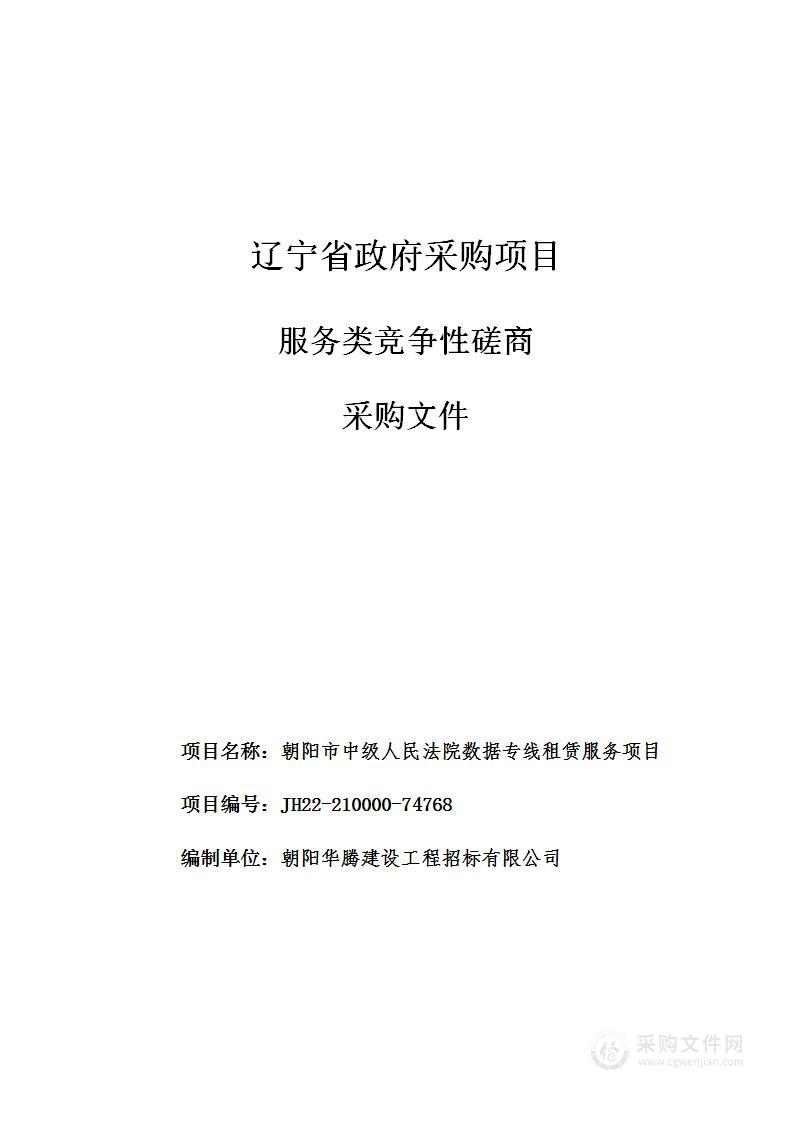 辽宁省政府采购项目

服务类竞争性磋商

采购文件

项目名称：朝阳市中级人民法院数据专线租赁服务项目

项目编号：JH22-210000-74768

编制单位：朝阳华腾建设工程招标有限公司

采购文件网
www.cgwenjian.com